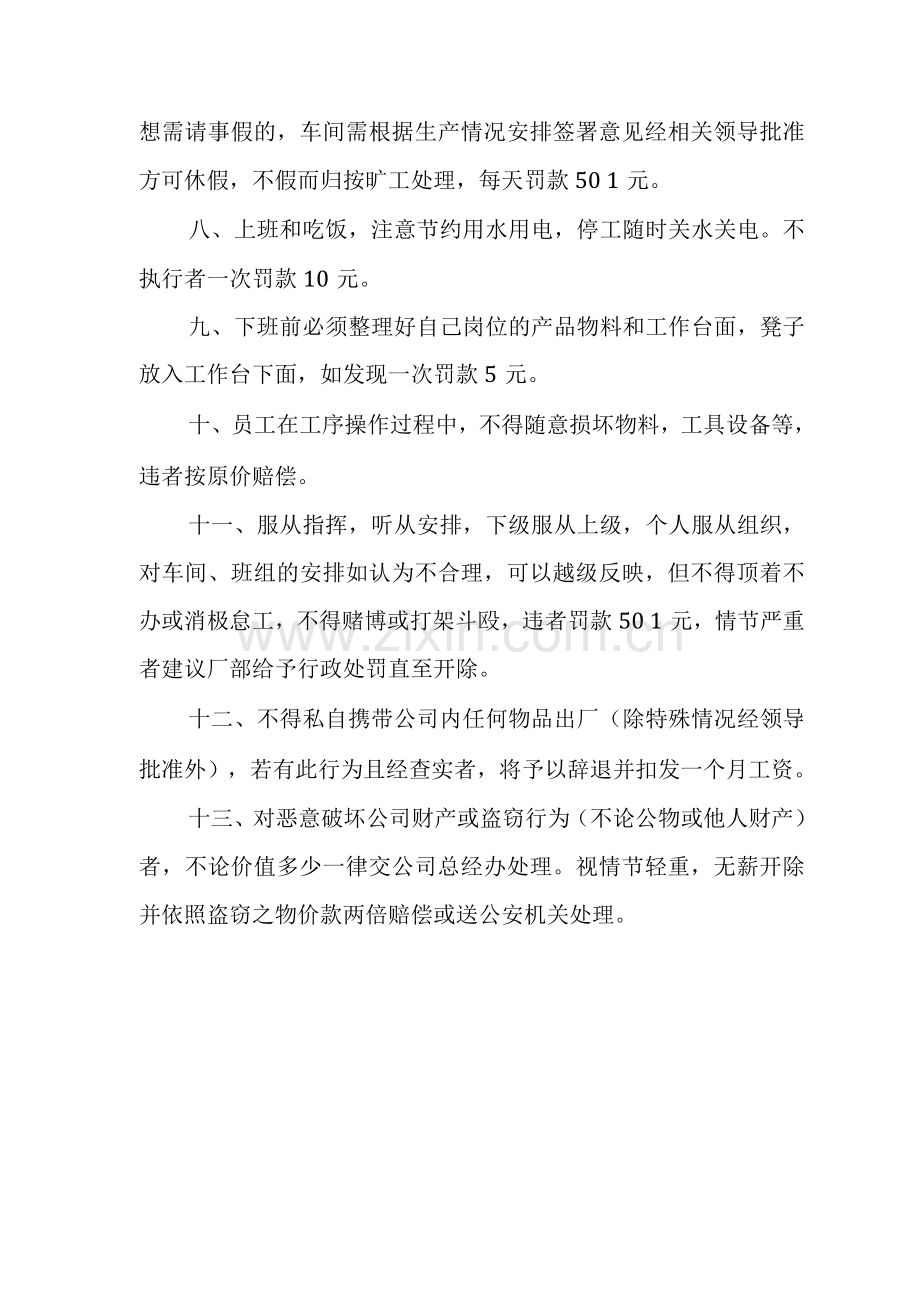 想需请事假的，车间需根据生产情况安排签署意见经相关领导批准方可休假，不假而归按旷工处理，每天罚款50 1元。

八、上班和吃饭，注意节约用水用电，停工随时关水关电。不执行者一次罚款10元。

九、下班前必须整理好自己岗位的产品物料和工作台面，凳子放入工作台下面，如发现一次罚款5元。

十、员工在工序操作过程中，不得随意损坏物料，工具设备等，违者按原价赔偿。

十一、服从指挥，听从安排，下级服从上级，个人服从组织，对车间、班组的安排如认为不合理，可以越级反映，但不得顶着不办或消极怠工，不得赌博或打架斗殴，违者罚款50 1元，情节严重者建议厂部给予行政处罚直至开除。

十二、不得私自携带公司内任何物品出厂（除特殊情况经领导批准外），若有此行为且经查实者，将予以辞退并扣发一个月工资。

十三、对恶意破坏公司财产或盗窃行为（不论公物或他人财产）者，不论价值多少一律交公司总经办处理。视情节轻重，无薪开除并依照盗窃之物价款两倍赔偿或送公安机关处理。

www.zixin.com.cn